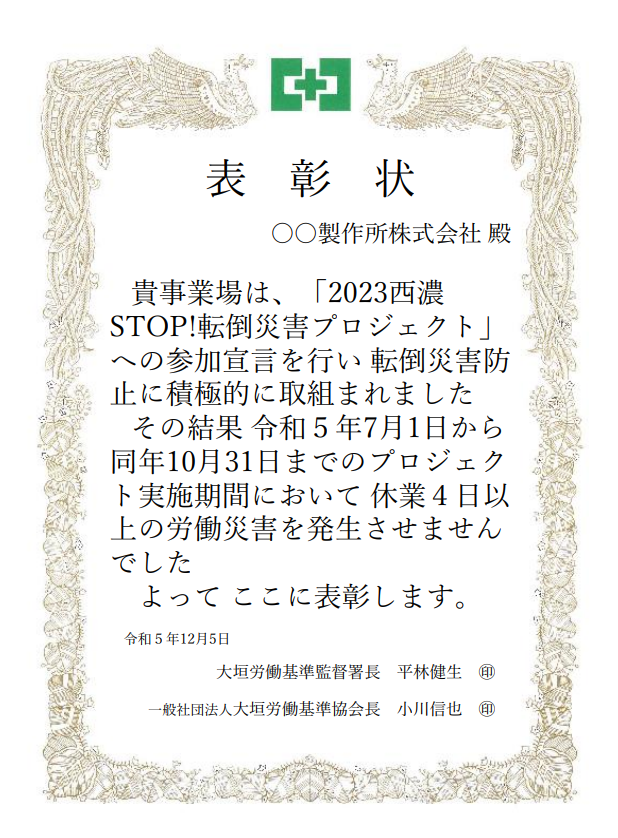 表 彰 状

○○製作所株式会社 殿

貴事業場は、「2023西濃STOP!転倒災害プロジェクト」への参加宣言を行い 転倒災害防止に積極的に取組まれました

その結果 令和5年7月1日から同年10月31日までのプロジェクト実施期間において 休業4日以上の労働災害を発生させませんでした

よって ここに表彰します。

令和5年12月5日

大垣労働基準監督署長 平林健生 ㊞

一般社団法人大垣労働基準協会長 小川信也 ㊞